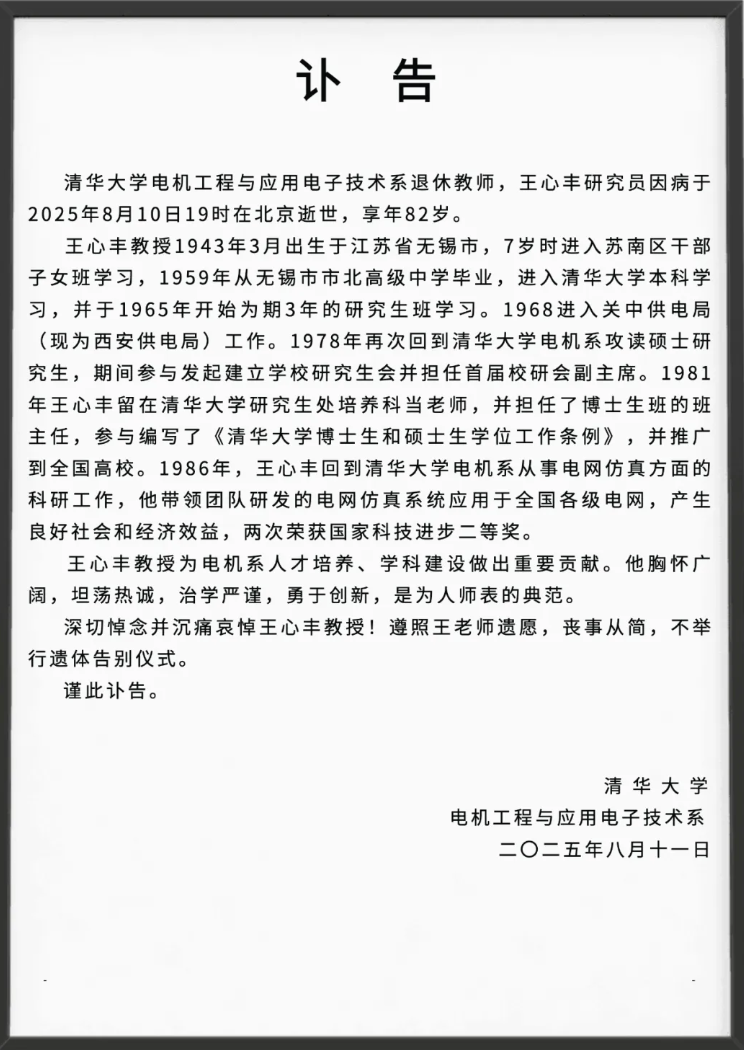 讣　告

清华大学电机工程与应用电子技术系退休教师，王心丰研究员因病于2025年8月10日19时在北京逝世，享年82岁。

王心丰教授1943年3月出生于江苏省无锡市，7岁时进入苏南区干部子女班学习，1959年从无锡市市北高级中学毕业，进入清华大学本科学习，并于1965年开始为期3年的研究生班学习。1968进入关中供电局（现为西安供电局）工作。1978年再次回到清华大学电机系攻读硕士研究生，期间参与发起建立学校研究生会并担任首届校研会副主席。1981年王心丰留在清华大学研究生处培养科当老师，并担任了博士生班的班主任，参与编写了《清华大学博士生和硕士生学位工作条例》，并推广到全国高校。1986年，王心丰回到清华大学电机系从事电网仿真方面的科研工作，他带领团队研发的电网仿真系统应用于全国各级电网，产生良好社会和经济效益，两次荣获国家科技进步二等奖。

王心丰教授为电机系人才培养、学科建设做出重要贡献。他胸怀广阔，坦荡热诚，治学严谨，勇于创新，是为人师表的典范。

深切悼念并沉痛哀悼王心丰教授！遵照王老师遗愿，丧事从简，不举行遗体告别仪式。

谨此讣告。

清华大学
电机工程与应用电子技术系
二〇二五年八月十一日